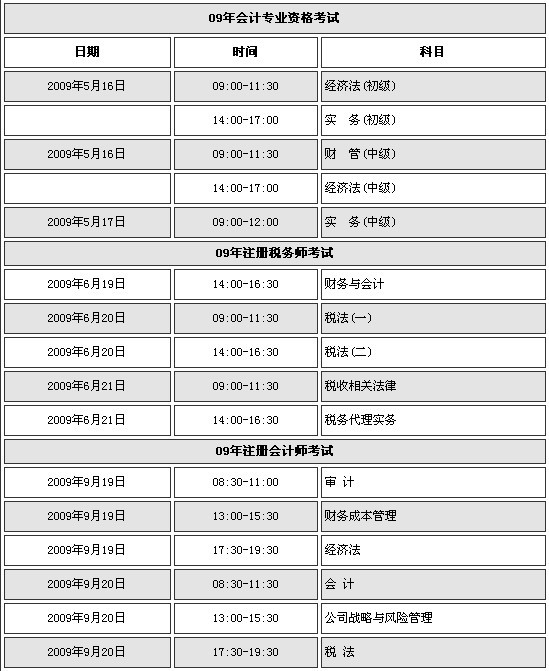 | 09年会计专业资格考试 | | |
|---|---|---|
| 日期 | 时间 | 科目 |
| 2009年5月16日 | 09:00-11:30 | 经济法(初级) |
| | 14:00-17:00 | 实　务(初级) |
| 2009年5月16日 | 09:00-11:30 | 财　管(中级) |
| | 14:00-17:00 | 经济法(中级) |
| 2009年5月17日 | 09:00-12:00 | 实　务(中级) |
| 09年注册税务师考试 | | |
| 2009年6月19日 | 14:00-16:30 | 财务与会计 |
| 2009年6月20日 | 09:00-11:30 | 税法(一) |
| 2009年6月20日 | 14:00-16:30 | 税法(二) |
| 2009年6月21日 | 09:00-11:30 | 税收相关法律 |
| 2009年6月21日 | 14:00-16:30 | 税务代理实务 |
| 09年注册会计师考试 | | |
| 2009年9月19日 | 08:30-11:00 | 审 计 |
| 2009年9月19日 | 13:00-15:30 | 财务成本管理 |
| 2009年9月19日 | 17:30-19:30 | 经济法 |
| 2009年9月20日 | 08:30-11:30 | 会 计 |
| 2009年9月20日 | 13:00-15:30 | 公司战略与风险管理 |
| 2009年9月20日 | 17:30-19:30 | 税 法 |